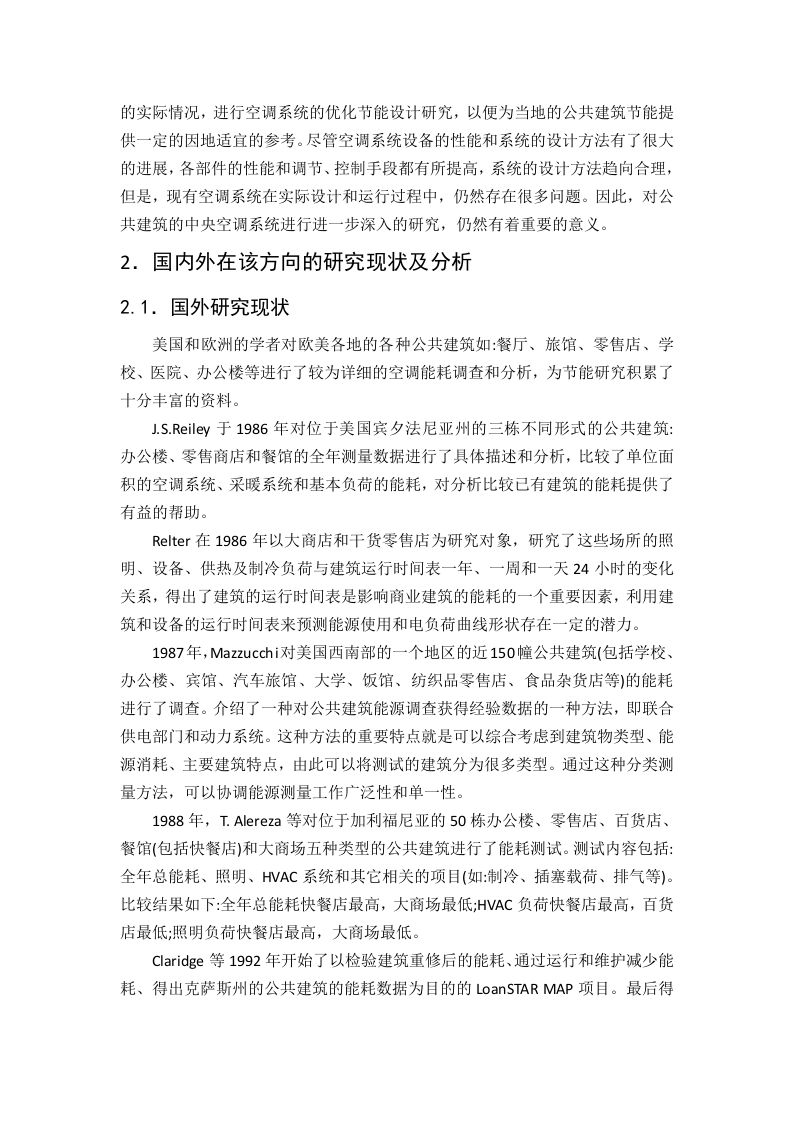 的实际情况，进行空调系统的优化节能设计研究，以便为当地的公共建筑节能提供一定的因地适宜的参考。尽管空调系统设备的性能和系统的设计方法有了很大的进展，各部件的性能和调节、控制手段都有所提高，系统的设计方法趋向合理，但是，现有空调系统在实际设计和运行过程中，仍然存在很多问题。因此，对公共建筑的中央空调系统进行进一步深入的研究，仍然有着重要的意义。

2．国内外在该方向的研究现状及分析

2.1．国外研究现状

美国和欧洲的学者对欧美各地的各种公共建筑如:餐厅、旅馆、零售店、学校、医院、办公楼等进行了较为详细的空调能耗调查和分析，为节能研究积累了十分丰富的资料。

J.S.Reiley 于 1986 年对位于美国宾夕法尼亚州的三栋不同形式的公共建筑:办公楼、零售商店和餐馆的全年测量数据进行了具体描述和分析，比较了单位面积的空调系统、采暖系统和基本负荷的能耗，对分析比较已有建筑的能耗提供了有益的帮助。

Relter 在 1986 年以大商店和干货零售店为研究对象，研究了这些场所的照明、设备、供热及制冷负荷与建筑运行时间表一年、一周和一天 24 小时的变化关系，得出了建筑的运行时间表是影响商业建筑的能耗的一个重要因素，利用建筑和设备的运行时间表来预测能源使用和电负荷曲线形状存在一定的潜力。

1987年，Mazzucchi对美国西南部的一个地区的近150幢公共建筑(包括学校、办公楼、宾馆、汽车旅馆、大学、饭馆、纺织品零售店、食品杂货店等)的能耗进行了调查。介绍了一种对公共建筑能源调查获得经验数据的一种方法，即联合供电部门和动力系统。这种方法的重要特点就是可以综合考虑到建筑物类型、能源消耗、主要建筑特点，由此可以将测试的建筑分为很多类型。通过这种分类测量方法，可以协调能源测量工作广泛性和单一性。

1988 年，T. Alereza 等对位于加利福尼亚的 50 栋办公楼、零售店、百货店、餐馆(包括快餐店)和大商场五种类型的公共建筑进行了能耗测试。测试内容包括:全年总能耗、照明、HVAC 系统和其它相关的项目(如:制冷、插塞载荷、排气等)。比较结果如下:全年总能耗快餐店最高，大商场最低;HVAC 负荷快餐店最高，百货店最低;照明负荷快餐店最高，大商场最低。

Claridge 等 1992 年开始了以检验建筑重修后的能耗、通过运行和维护减少能耗、得出克萨斯州的公共建筑的能耗数据为目的的 LoanSTAR MAP 项目。最后得